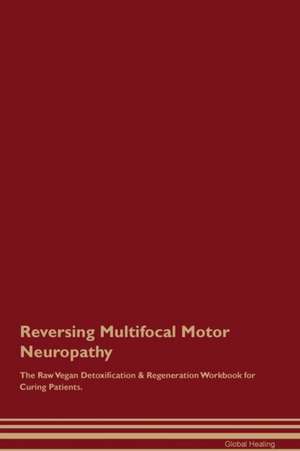 Reversing Multifocal Motor Neuropathy

The Raw Vegan Detoxification & Regeneration Workbook for Curing Patients.

Global Healing